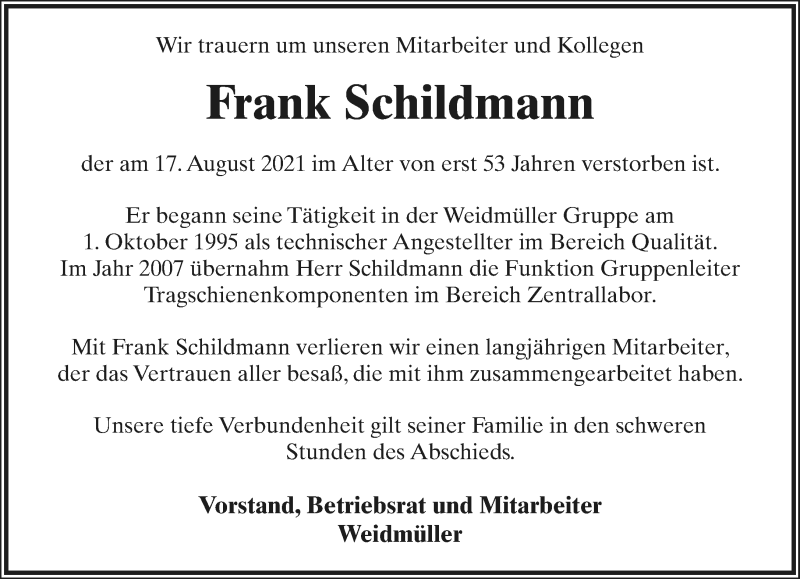 Wir trauern um unseren Mitarbeiter und Kollegen

Frank Schildmann

der am 17. August 2021 im Alter von erst 53 Jahren verstorben ist.

Er begann seine Tätigkeit in der Weidmüller Gruppe am 1. Oktober 1995 als technischer Angestellter im Bereich Qualität. Im Jahr 2007 übernahm Herr Schildmann die Funktion Gruppenleiter Tragschienenkomponenten im Bereich Zentrallabor.

Mit Frank Schildmann verlieren wir einen langjährigen Mitarbeiter, der das Vertrauen aller besaß, die mit ihm zusammengearbeitet haben.

Unsere tiefe Verbundenheit gilt seiner Familie in den schweren Stunden des Abschieds.

Vorstand, Betriebsrat und Mitarbeiter
Weidmüller